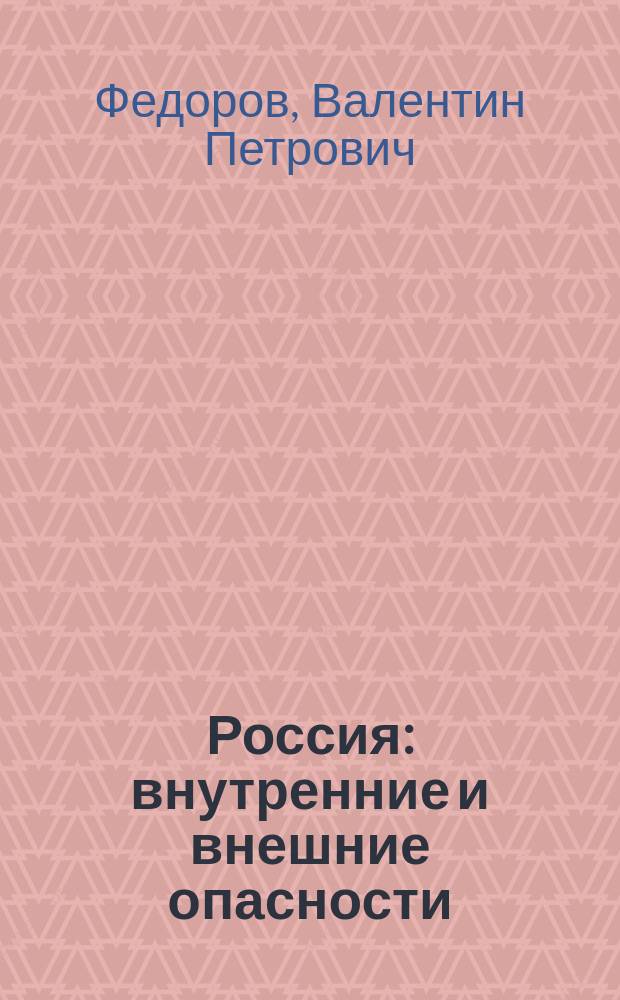 Федоров, Валентин Петрович

Россия: внутренние и внешние опасности